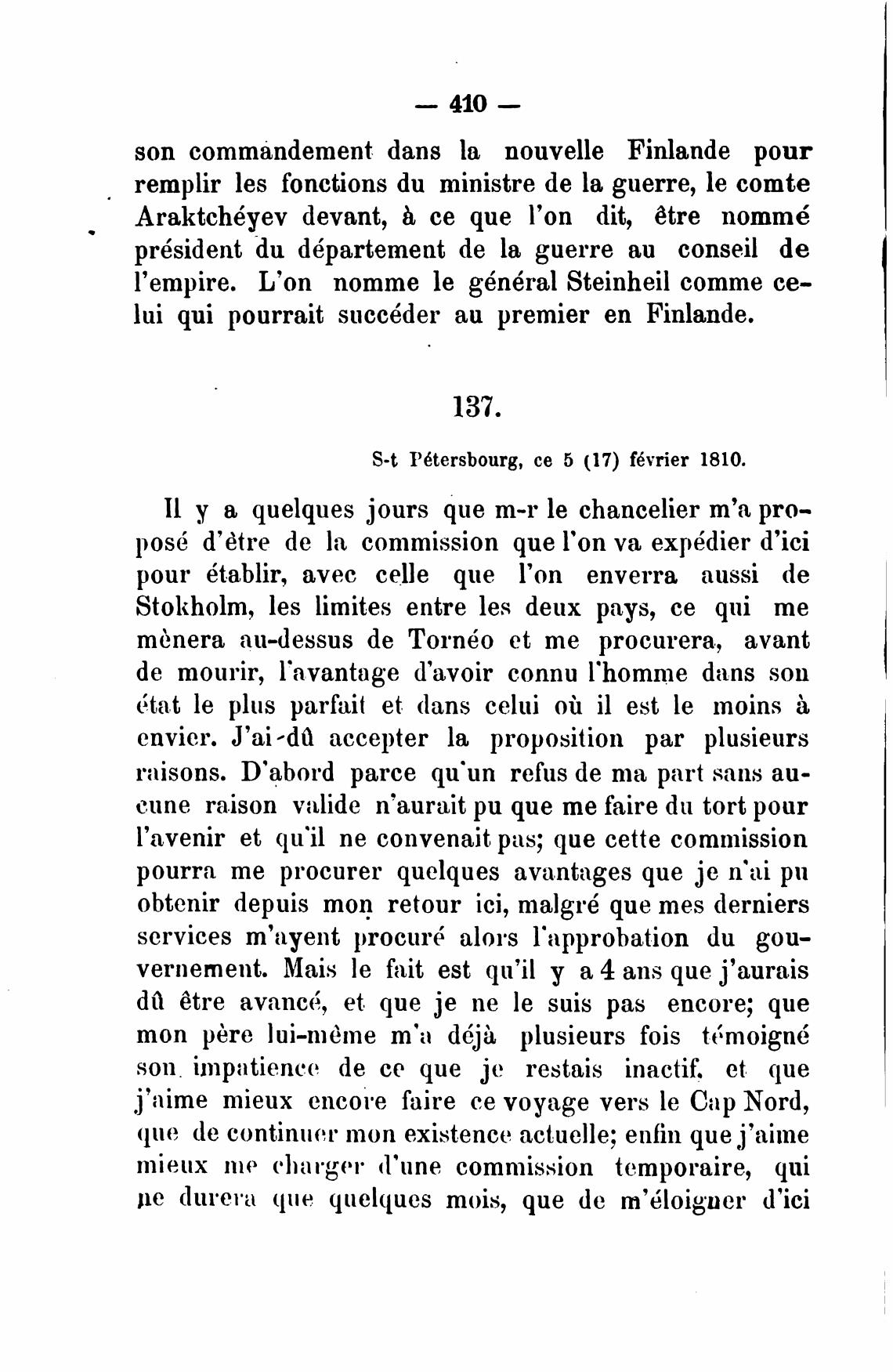 — 410 —

son commandement dans la nouvelle Finlande pour remplir les fonctions du ministre de la guerre, le comte Araktchéyev devant, à ce que l'on dit, être nommé président du département de la guerre au conseil de l'empire. L'on nomme le général Steinheil comme celui qui pourrait succéder au premier en Finlande.

137.

S-t Pétersbourg, ce 5 (17) février 1810.

Il y a quelques jours que m-r le chancelier m'a proposé d'être de la commission que l'on va expédier d'ici pour établir, avec celle que l'on enverra aussi de Stokholm, les limites entre les deux pays, ce qui me mènera au-dessus de Tornéo et me procurera, avant de mourir, l'avantage d'avoir connu l'homme dans son état le plus parfait et dans celui où il est le moins à envier. J'ai dû accepter la proposition par plusieurs raisons. D'abord parce qu'un refus de ma part sans aucune raison valide n'aurait pu que me faire du tort pour l'avenir et qu'il ne convenait pas; que cette commission pourra me procurer quelques avantages que je n'ai pu obtenir depuis mon retour ici, malgré que mes derniers services m'ayent procuré alors l'approbation du gouvernement. Mais le fait est qu'il y a 4 ans que j'aurais dû être avancé, et que je ne le suis pas encore; que mon père lui-même m'a déjà plusieurs fois témoigné son impatience de ce que je restais inactif, et que j'aime mieux encore faire ce voyage vers le Cap Nord, que de continuer mon existence actuelle; enfin que j'aime mieux me charger d'une commission temporaire, qui ne durera que quelques mois, que de m'éloigner d'ici